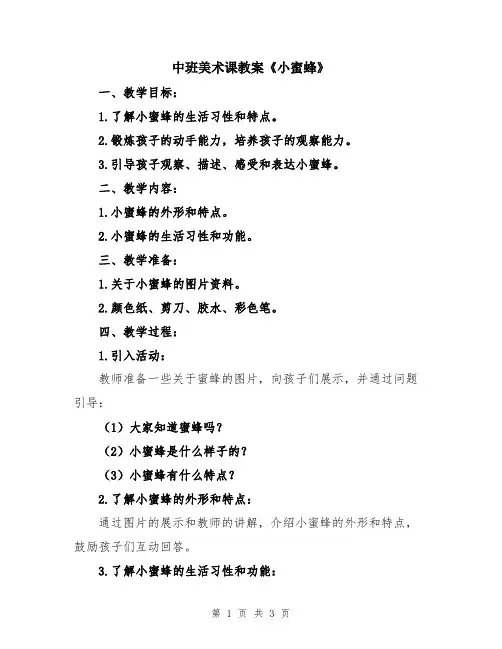 中班美术课教案《小蜜蜂》

一、教学目标：

1.了解小蜜蜂的生活习性和特点。

2.锻炼孩子的动手能力，培养孩子的观察能力。

3.引导孩子观察、描述、感受和表达小蜜蜂。

二、教学内容：

1.小蜜蜂的外形和特点。

2.小蜜蜂的生活习性和功能。

三、教学准备：

1.关于小蜜蜂的图片资料。

2.颜色纸、剪刀、胶水、彩色笔。

四、教学过程：

1.引入活动：

教师准备一些关于蜜蜂的图片，向孩子们展示，并通过问题引导：

（1）大家知道蜜蜂吗？

（2）小蜜蜂是什么样子的？

（3）小蜜蜂有什么特点？

2.了解小蜜蜂的外形和特点：

通过图片的展示和教师的讲解，介绍小蜜蜂的外形和特点，鼓励孩子们互动回答。

3.了解小蜜蜂的生活习性和功能：

第 1 页 共 3 页